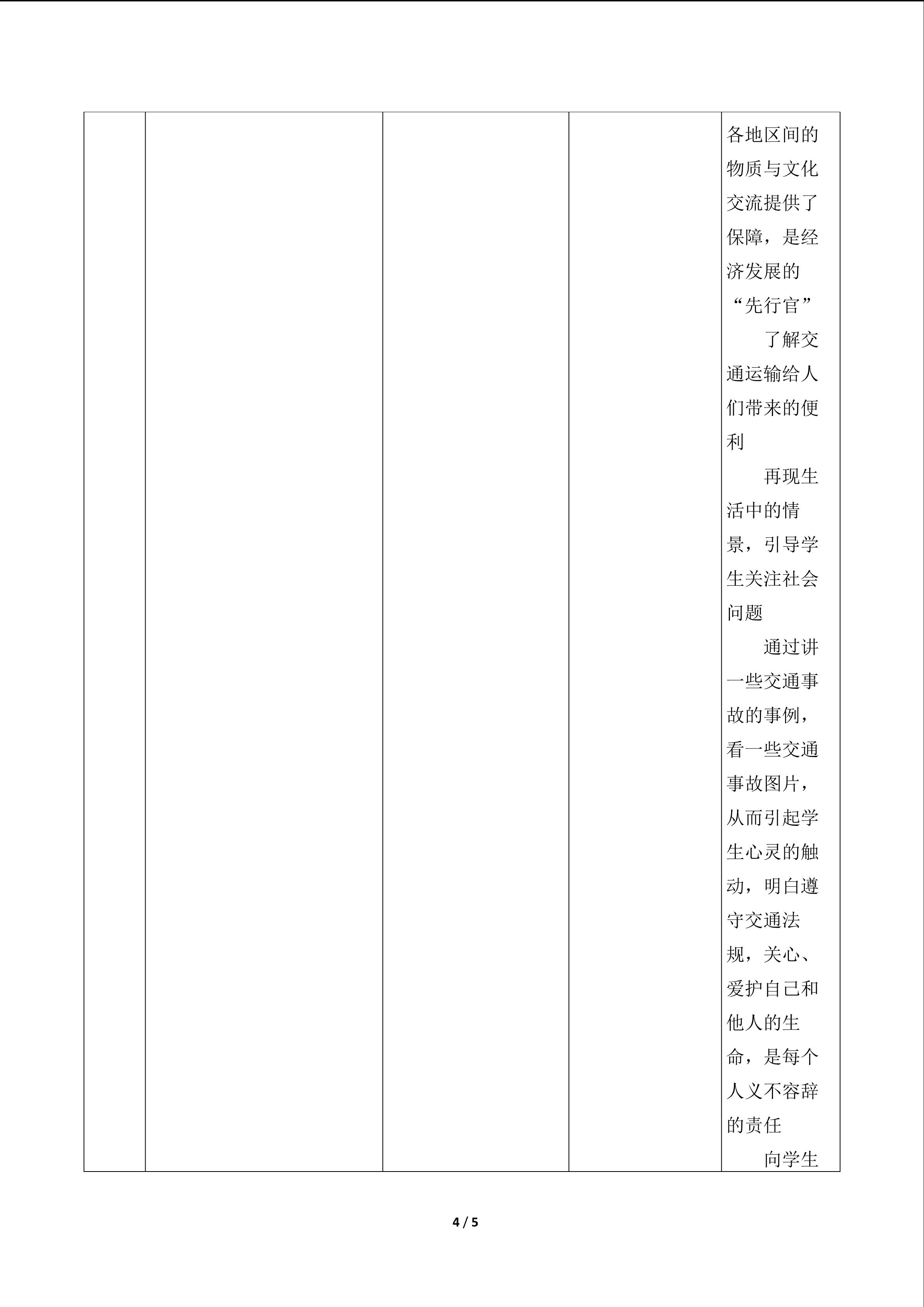 | | | | | 各地区间的物质与文化交流提供了保障，是经济发展的“先行官”<br>了解交通运输给人们带来的便利<br>再现生活中的情景，引导学生关注社会问题<br>通过讲一些交通事故的事例，看一些交通事故图片，从而引起学生心灵的触动，明白遵守交通法规，关心、爱护自己和他人的生命，是每个人义不容辞的责任<br>向学生 |
|---|---|---|---|---|

4 / 5